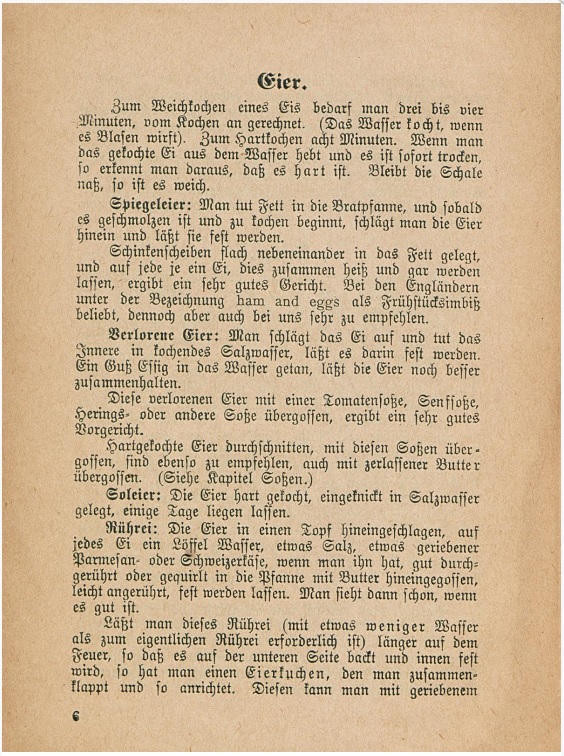 Eier.

Zum Weichkochen eines Eis bedarf man drei bis vier Minuten, vom Kochen an gerechnet. (Das Wasser kocht, wenn es Blasen wirft). Zum Hartkochen acht Minuten. Wenn man das gekochte Ei aus dem Wasser hebt und es ist sofort trocken, so erkennt man daraus, daß es hart ist. Bleibt die Schale naß, so ist es weich.

Spiegeleier: Man tut Fett in die Bratpfanne, und sobald es geschmolzen ist und zu kochen beginnt, schlägt man die Eier hinein und läßt sie fest werden.

Schinkenscheiben flach nebeneinander in das Fett gelegt, und auf jede je ein Ei, dies zusammen heiß und gar werden lassen, ergibt ein sehr gutes Gericht. Bei den Engländern unter der Bezeichnung ham and eggs als Frühstücksimbiß beliebt, dennoch aber auch bei uns sehr zu empfehlen.

Verlorene Eier: Man schlägt das Ei auf und tut das Innere in kochendes Salzwasser, läßt es darin fest werden. Ein Guß Essig in das Wasser getan, läßt die Eier noch besser zusammenhalten.

Diese verlorenen Eier mit einer Tomatensoße, Senfsoße, Herings- oder andere Soße übergossen, ergibt ein sehr gutes Vorgericht.

Hartgekochte Eier durchschnitten, mit diesen Soßen übergossen, sind ebenso zu empfehlen, auch mit zerlassener Butter übergossen. (Siehe Kapitel Soßen.)

Soleier: Die Eier hart gekocht, eingeknickt in Salzwasser gelegt, einige Tage liegen lassen.

Rührei: Die Eier in einen Topf hineingeschlagen, auf jedes Ei ein Löffel Wasser, etwas Salz, etwas geriebener Parmesan- oder Schweizerkäse, wenn man ihn hat, gut durchgerührt oder gequirlt in die Pfanne mit Butter hineingegossen, leicht angerührt, fest werden lassen. Man sieht dann schon, wenn es gut ist.

Läßt man dieses Rührei (mit etwas weniger Wasser als zum eigentlichen Rührei erforderlich ist) länger auf dem Feuer, so daß es auf der unteren Seite backt und innen fest wird, so hat man einen Eierkuchen, den man zusammenklappt und so anrichtet. Diesen kann man mit geriebenem

6